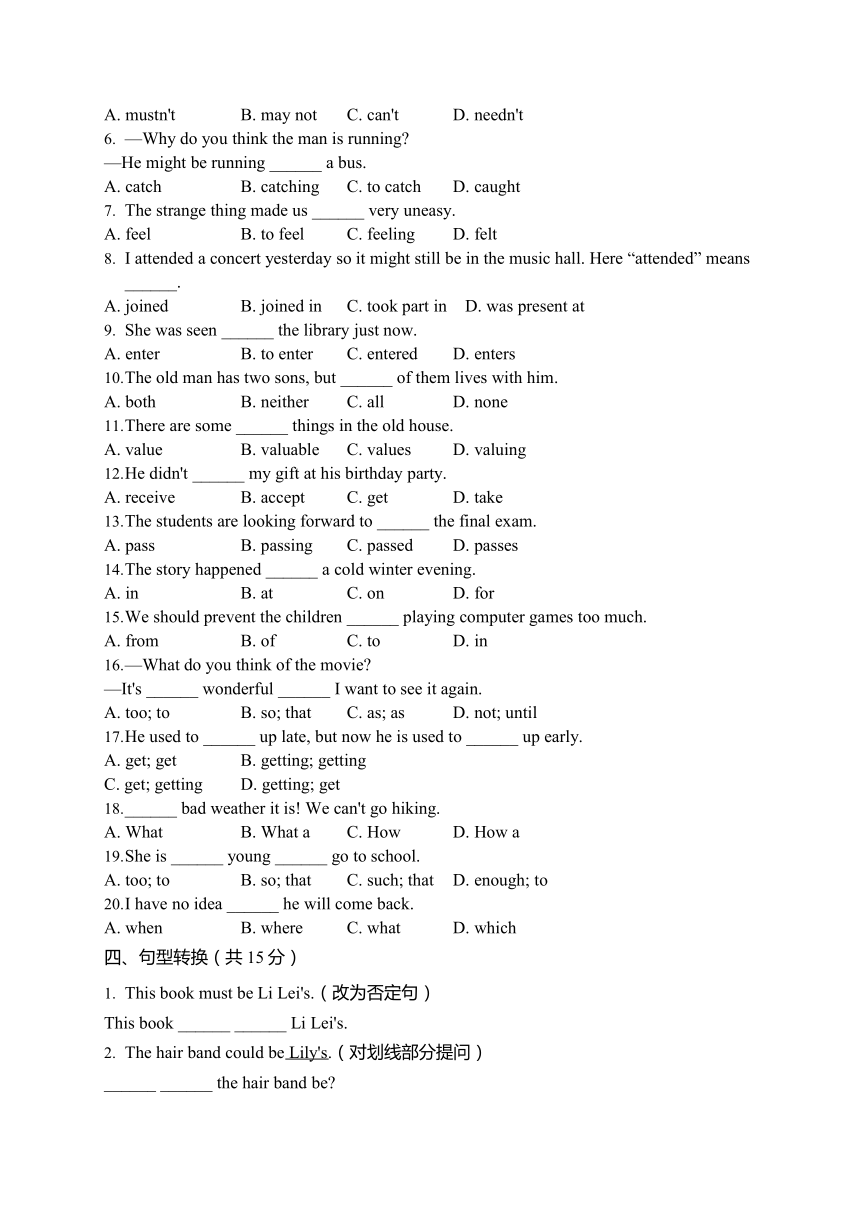 A. mustn't B. may not C. can't D. needn't
6. —Why do you think the man is running?
—He might be running ______ a bus.
A. catch B. catching C. to catch D. caught
7. The strange thing made us ______ very uneasy.
A. feel B. to feel C. feeling D. felt
8. I attended a concert yesterday so it might still be in the music hall. Here “attended” means ______.
A. joined B. joined in C. took part in D. was present at
9. She was seen ______ the library just now.
A. enter B. to enter C. entered D. enters
10.The old man has two sons, but ______ of them lives with him.
A. both B. neither C. all D. none
11.There are some ______ things in the old house.
A. value B. valuable C. values D. valuing
12.He didn't ______ my gift at his birthday party.
A. receive B. accept C. get D. take
13.The students are looking forward to ______ the final exam.
A. pass B. passing C. passed D. passes
14.The story happened ______ a cold winter evening.
A. in B. at C. on D. for
15.We should prevent the children ______ playing computer games too much.
A. from B. of C. to D. in
16.—What do you think of the movie?
—It's ______ wonderful ______ I want to see it again.
A. too; to B. so; that C. as; as D. not; until
17.He used to ______ up late, but now he is used to ______ up early.
A. get; get B. getting; getting
C. get; getting D. getting; get
18.______ bad weather it is! We can't go hiking.
A. What B. What a C. How D. How a
19.She is ______ young ______ go to school.
A. too; to B. so; that C. such; that D. enough; to
20.I have no idea ______ he will come back.
A. when B. where C. what D. which
四、句型转换（共 15 分）
1. This book must be Li Lei's.（改为否定句）
This book ______ ______ Li Lei's.
2. The hair band could be Lily's.（对划线部分提问）
______ ______ the hair band be?